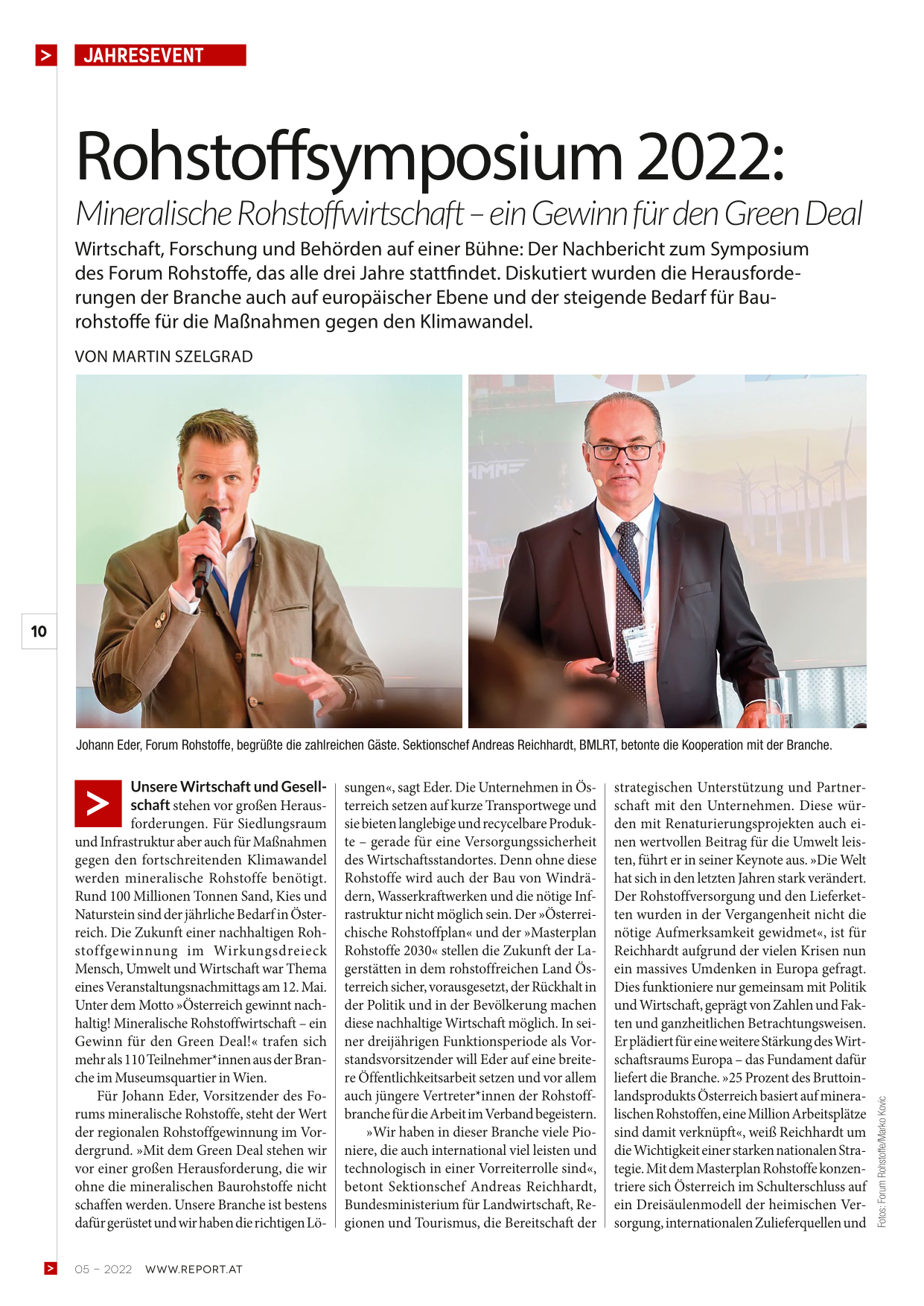 > JAHRESEVENT

Rohstoffsymposium 2022:

Mineralische Rohstoffwirtschaft – ein Gewinn für den Green Deal

Wirtschaft, Forschung und Behörden auf einer Bühne: Der Nachbericht zum Symposium des Forum Rohstoffe, das alle drei Jahre stattfindet. Diskutiert wurden die Herausforderungen der Branche auch auf europäischer Ebene und der steigende Bedarf für Baurohstoffe für die Maßnahmen gegen den Klimawandel.

VON MARTIN SZELGRAD

10

Johann Eder, Forum Rohstoffe, begrüßte die zahlreichen Gäste. Sektionschef Andreas Reichhardt, BMLRT, betonte die Kooperation mit der Branche.

> Unsere Wirtschaft und Gesellschaft stehen vor großen Herausforderungen. Für Siedlungsraum und Infrastruktur aber auch für Maßnahmen gegen den fortschreitenden Klimawandel werden mineralische Rohstoffe benötigt. Rund 100 Millionen Tonnen Sand, Kies und Naturstein sind der jährliche Bedarf in Österreich. Die Zukunft einer nachhaltigen Rohstoffgewinnung im Wirkungsdreieck Mensch, Umwelt und Wirtschaft war Thema eines Veranstaltungsnachmittags am 12. Mai. Unter dem Motto »Österreich gewinnt nachhaltig! Mineralische Rohstoffwirtschaft – ein Gewinn für den Green Deal!« trafen sich mehr als 110 Teilnehmer*innen aus der Branche im Museumsquartier in Wien.

Für Johann Eder, Vorsitzender des Forums mineralische Rohstoffe, steht der Wert der regionalen Rohstoffgewinnung im Vordergrund. »Mit dem Green Deal stehen wir vor einer großen Herausforderung, die wir ohne die mineralischen Baurohstoffe nicht schaffen werden. Unsere Branche ist bestens dafür gerüstet und wir haben die richtigen Lösungen«, sagt Eder. Die Unternehmen in Österreich setzen auf kurze Transportwege und sie bieten langlebige und recycelbare Produkte – gerade für eine Versorgungssicherheit des Wirtschaftsstandortes. Denn ohne diese Rohstoffe wird auch der Bau von Windrädern, Wasserkraftwerken und die nötige Infrastruktur nicht möglich sein. Der »Österreichische Rohstoffplan« und der »Masterplan Rohstoffe 2030« stellen die Zukunft der Lagerstätten in dem rohstoffreichen Land Österreich sicher, vorausgesetzt, der Rückhalt in der Politik und in der Bevölkerung machen diese nachhaltige Wirtschaft möglich. In seiner dreijährigen Funktionsperiode als Vorstandsvorsitzender will Eder auf eine breitere Öffentlichkeitsarbeit setzen und vor allem auch jüngere Vertreter*innen der Rohstoffbranche für die Arbeit im Verband begeistern.

»Wir haben in dieser Branche viele Pioniere, die auch international viel leisten und technologisch in einer Vorreiterrolle sind«, betont Sektionschef Andreas Reichhardt, Bundesministerium für Landwirtschaft, Regionen und Tourismus, die Bereitschaft der strategischen Unterstützung und Partnerschaft mit den Unternehmen. Diese würden mit Renaturierungsprojekten auch einen wertvollen Beitrag für die Umwelt leisten, führt er in seiner Keynote aus. »Die Welt hat sich in den letzten Jahren stark verändert. Der Rohstoffversorgung und den Lieferketten wurden in der Vergangenheit nicht die nötige Aufmerksamkeit gewidmet«, ist für Reichhardt aufgrund der vielen Krisen nun ein massives Umdenken in Europa gefragt. Dies funktioniere nur gemeinsam mit Politik und Wirtschaft, geprägt von Zahlen und Fakten und ganzheitlichen Betrachtungsweisen. Er plädiert für eine weitere Stärkung des Wirtschaftsraums Europa – das Fundament dafür liefert die Branche. »25 Prozent des Bruttoinlandsprodukts Österreich basiert auf mineralischen Rohstoffen, eine Million Arbeitsplätze sind damit verknüpft«, weiß Reichhardt um die Wichtigkeit einer starken nationalen Strategie. Mit dem Masterplan Rohstoffe konzentriere sich Österreich im Schulterschluss auf ein Dreisäulenmodell der heimischen Versorgung, internationalen Zulieferquellen und

Fotos: Forum Rohstoffe/Marko Kovic

> 05 – 2022 WWW.REPORT.AT